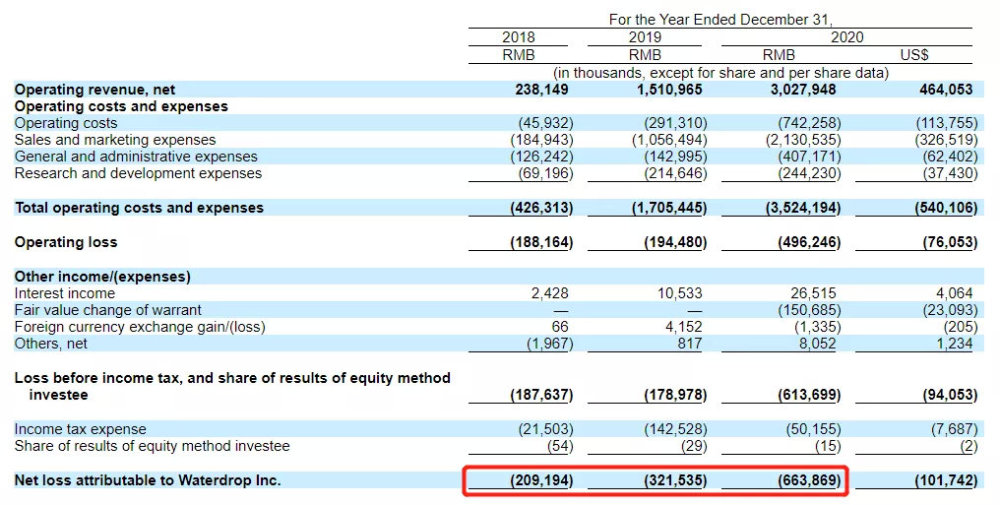 | | For the Year Ended December 31, | | | |
|---|---|---|---|---|
| | 2018 | 2019 | 2020 | |
| | RMB | RMB | RMB | US$ |
| | (in thousands, except for share and per share data) | | | |
| **Operating revenue, net** | **238,149** | **1,510,965** | **3,027,948** | **464,053** |
| **Operating costs and expenses** | | | | |
| Operating costs | (45,932) | (291,310) | (742,258) | (113,755) |
| Sales and marketing expenses | (184,943) | (1,056,494) | (2,130,535) | (326,519) |
| General and administrative expenses | (126,242) | (142,995) | (407,171) | (62,402) |
| Research and development expenses | (69,196) | (214,646) | (244,230) | (37,430) |
| **Total operating costs and expenses** | **(426,313)** | **(1,705,445)** | **(3,524,194)** | **(540,106)** |
| **Operating loss** | **(188,164)** | **(194,480)** | **(496,246)** | **(76,053)** |
| **Other income/(expenses)** | | | | |
| Interest income | 2,428 | 10,533 | 26,515 | 4,064 |
| Fair value change of warrant | — | — | (150,685) | (23,093) |
| Foreign currency exchange gain/(loss) | 66 | 4,152 | (1,335) | (205) |
| Others, net | (1,967) | 817 | 8,052 | 1,234 |
| **Loss before income tax, and share of results of equity method investee** | **(187,637)** | **(178,978)** | **(613,699)** | **(94,053)** |
| Income tax expense | (21,503) | (142,528) | (50,155) | (7,687) |
| Share of results of equity method investee | (54) | (29) | (15) | (2) |
| **Net loss attributable to Waterdrop Inc.** | **(209,194)** | **(321,535)** | **(663,869)** | **(101,742)** |